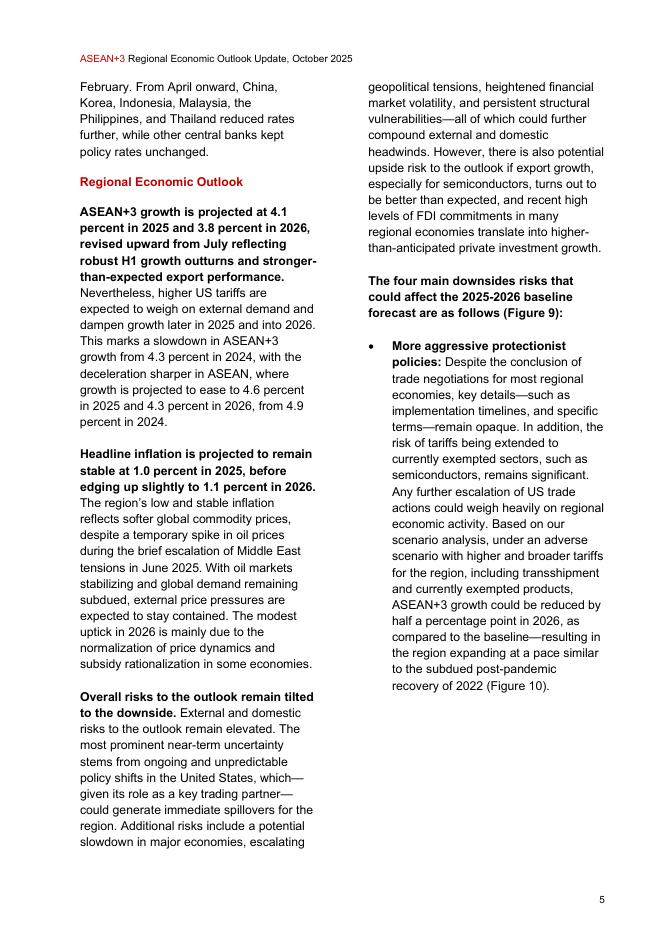 ASEAN+3 Regional Economic Outlook Update, October 2025

February. From April onward, China, Korea, Indonesia, Malaysia, the Philippines, and Thailand reduced rates further, while other central banks kept policy rates unchanged.

Regional Economic Outlook

ASEAN+3 growth is projected at 4.1 percent in 2025 and 3.8 percent in 2026, revised upward from July reflecting robust H1 growth outturns and stronger-than-expected export performance. Nevertheless, higher US tariffs are expected to weigh on external demand and dampen growth later in 2025 and into 2026. This marks a slowdown in ASEAN+3 growth from 4.3 percent in 2024, with the deceleration sharper in ASEAN, where growth is projected to ease to 4.6 percent in 2025 and 4.3 percent in 2026, from 4.9 percent in 2024.

Headline inflation is projected to remain stable at 1.0 percent in 2025, before edging up slightly to 1.1 percent in 2026. The region's low and stable inflation reflects softer global commodity prices, despite a temporary spike in oil prices during the brief escalation of Middle East tensions in June 2025. With oil markets stabilizing and global demand remaining subdued, external price pressures are expected to stay contained. The modest uptick in 2026 is mainly due to the normalization of price dynamics and subsidy rationalization in some economies.

Overall risks to the outlook remain tilted to the downside. External and domestic risks to the outlook remain elevated. The most prominent near-term uncertainty stems from ongoing and unpredictable policy shifts in the United States, which—given its role as a key trading partner—could generate immediate spillovers for the region. Additional risks include a potential slowdown in major economies, escalating geopolitical tensions, heightened financial market volatility, and persistent structural vulnerabilities—all of which could further compound external and domestic headwinds. However, there is also potential upside risk to the outlook if export growth, especially for semiconductors, turns out to be better than expected, and recent high levels of FDI commitments in many regional economies translate into higher-than-anticipated private investment growth.

The four main downsides risks that could affect the 2025-2026 baseline forecast are as follows (Figure 9):

• More aggressive protectionist policies: Despite the conclusion of trade negotiations for most regional economies, key details—such as implementation timelines, and specific terms—remain opaque. In addition, the risk of tariffs being extended to currently exempted sectors, such as semiconductors, remains significant. Any further escalation of US trade actions could weigh heavily on regional economic activity. Based on our scenario analysis, under an adverse scenario with higher and broader tariffs for the region, including transshipment and currently exempted products, ASEAN+3 growth could be reduced by half a percentage point in 2026, as compared to the baseline—resulting in the region expanding at a pace similar to the subdued post-pandemic recovery of 2022 (Figure 10).

5